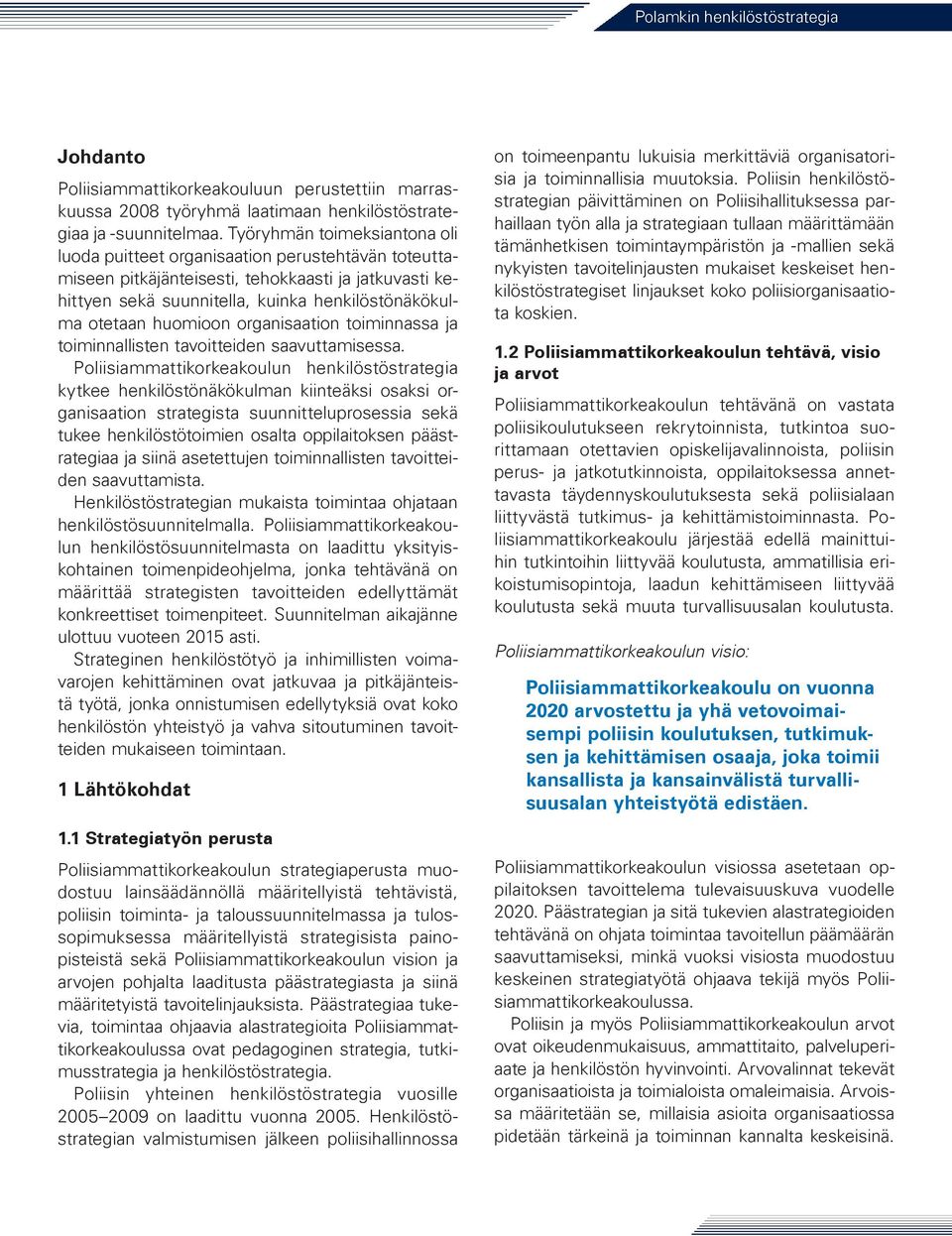 Polamkin henkilöstöstrategia

Johdanto

Poliisiammattikorkeakouluun perustettiin marraskuussa 2008 työryhmä laatimaan henkilöstöstrategiaa ja -suunnitelmaa. Työryhmän toimeksiantona oli luoda puitteet organisaation perustehtävän toteuttamiseen pitkäjänteisesti, tehokkaasti ja jatkuvasti kehittyen sekä suunnitella, kuinka henkilöstönäkökulma otetaan huomioon organisaation toiminnassa ja toiminnallisten tavoitteiden saavuttamisessa.

Poliisiammattikorkeakoulun henkilöstöstrategia kytkee henkilöstönäkökulman kiinteäksi osaksi organisaation strategista suunnitteluprosessia sekä tukee henkilöstötoimien osalta oppilaitoksen päästrategiaa ja siinä asetettujen toiminnallisten tavoitteiden saavuttamista.

Henkilöstöstrategian mukaista toimintaa ohjataan henkilöstösuunnitelmalla. Poliisiammattikorkeakoulun henkilöstösuunnitelmasta on laadittu yksityiskohtainen toimenpideohjelma, jonka tehtävänä on määrittää strategisten tavoitteiden edellyttämät konkreettiset toimenpiteet. Suunnitelman aikajänne ulottuu vuoteen 2015 asti.

Strateginen henkilöstötyö ja inhimillisten voimavarojen kehittäminen ovat jatkuvaa ja pitkäjänteistä työtä, jonka onnistumisen edellytyksiä ovat koko henkilöstön yhteistyö ja vahva sitoutuminen tavoitteiden mukaiseen toimintaan.

1 Lähtökohdat

1.1 Strategiatyön perusta

Poliisiammattikorkeakoulun strategiaperusta muodostuu lainsäädännöllä määritellyistä tehtävistä, poliisin toiminta- ja taloussuunnitelmassa ja tulossopimuksessa määritellyistä strategisista painopisteistä sekä Poliisiammattikorkeakoulun vision ja arvojen pohjalta laaditusta päästrategiasta ja siinä määritetyistä tavoitelinjauksista. Päästrategiaa tukevia, toimintaa ohjaavia alastrategioita Poliisiammattikorkeakoulussa ovat pedagoginen strategia, tutkimusstrategia ja henkilöstöstrategia.

Poliisin yhteinen henkilöstöstrategia vuosille 2005–2009 on laadittu vuonna 2005. Henkilöstöstrategian valmistumisen jälkeen poliisihallinnossa on toimeenpantu lukuisia merkittäviä organisatorisia ja toiminnallisia muutoksia. Poliisin henkilöstöstrategian päivittäminen on Poliisihallituksessa parhaillaan työn alla ja strategiaan tullaan määrittämään tämänhetkisen toimintaympäristön ja -mallien sekä nykyisten tavoitelinjausten mukaiset keskeiset henkilöstöstrategiset linjaukset koko poliisiorganisaatiota koskien.

1.2 Poliisiammattikorkeakoulun tehtävä, visio ja arvot

Poliisiammattikorkeakoulun tehtävänä on vastata poliisikoulutukseen rekrytoinnista, tutkintoa suorittamaan otettavien opiskelijavalinnoista, poliisin perus- ja jatkotutkinnoista, oppilaitoksessa annettavasta täydennyskoulutuksesta sekä poliisialaan liittyvästä tutkimus- ja kehittämistoiminnasta. Poliisiammattikorkeakoulu järjestää edellä mainittuihin tutkintoihin liittyvää koulutusta, ammatillisia erikoistumisopintoja, laadun kehittämiseen liittyvää koulutusta sekä muuta turvallisuusalan koulutusta.

Poliisiammattikorkeakoulun visio:

Poliisiammattikorkeakoulu on vuonna 2020 arvostettu ja yhä vetovoimaisempi poliisin koulutuksen, tutkimuksen ja kehittämisen osaaja, joka toimii kansallista ja kansainvälistä turvallisuusalan yhteistyötä edistäen.

Poliisiammattikorkeakoulun visiossa asetetaan oppilaitoksen tavoittelema tulevaisuuskuva vuodelle 2020. Päästrategian ja sitä tukevien alastrategioiden tehtävänä on ohjata toimintaa tavoitellun päämäärän saavuttamiseksi, minkä vuoksi visiosta muodostuu keskeinen strategiatyötä ohjaava tekijä myös Poliisiammattikorkeakoulussa.

Poliisin ja myös Poliisiammattikorkeakoulun arvot ovat oikeudenmukaisuus, ammattitaito, palveluperiaate ja henkilöstön hyvinvointi. Arvovalinnat tekevät organisaatioista ja toimialoista omaleimaisia. Arvoissa määritetään se, millaisia asioita organisaatiossa pidetään tärkeinä ja toiminnan kannalta keskeisinä.